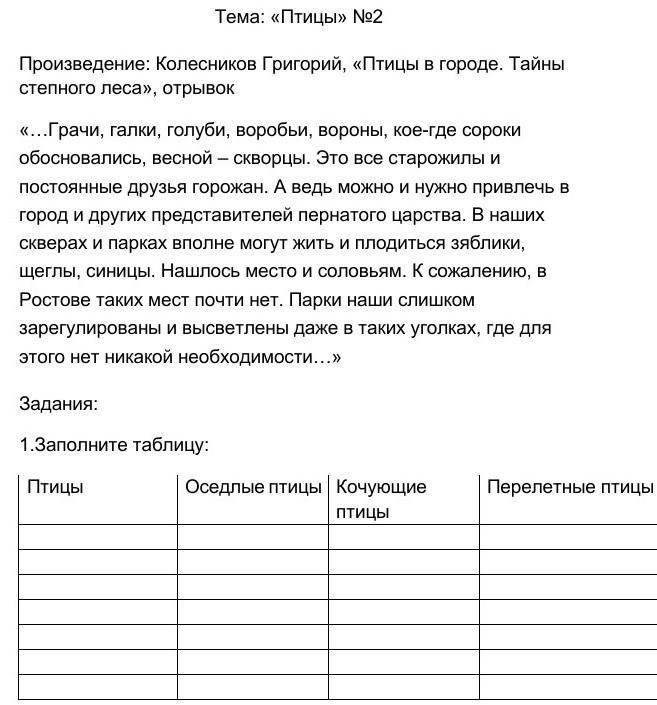 Тема: «Птицы» №2

Произведение: Колесников Григорий, «Птицы в городе. Тайны степного леса», отрывок

«…Грачи, галки, голуби, воробьи, вороны, кое-где сороки обосновались, весной – скворцы. Это все старожилы и постоянные друзья горожан. А ведь можно и нужно привлечь в город и других представителей пернатого царства. В наших скверах и парках вполне могут жить и плодиться зяблики, щеглы, синицы. Нашлось место и соловьям. К сожалению, в Ростове таких мест почти нет. Парки наши слишком зарегулированы и высветлены даже в таких уголках, где для этого нет никакой необходимости…»

Задания:

1.Заполните таблицу:

| Птицы | Оседлые птицы | Кочующие птицы | Перелетные птицы |
|---|---|---|---|
| | | | |
| | | | |
| | | | |
| | | | |
| | | | |
| | | | |
| | | | |